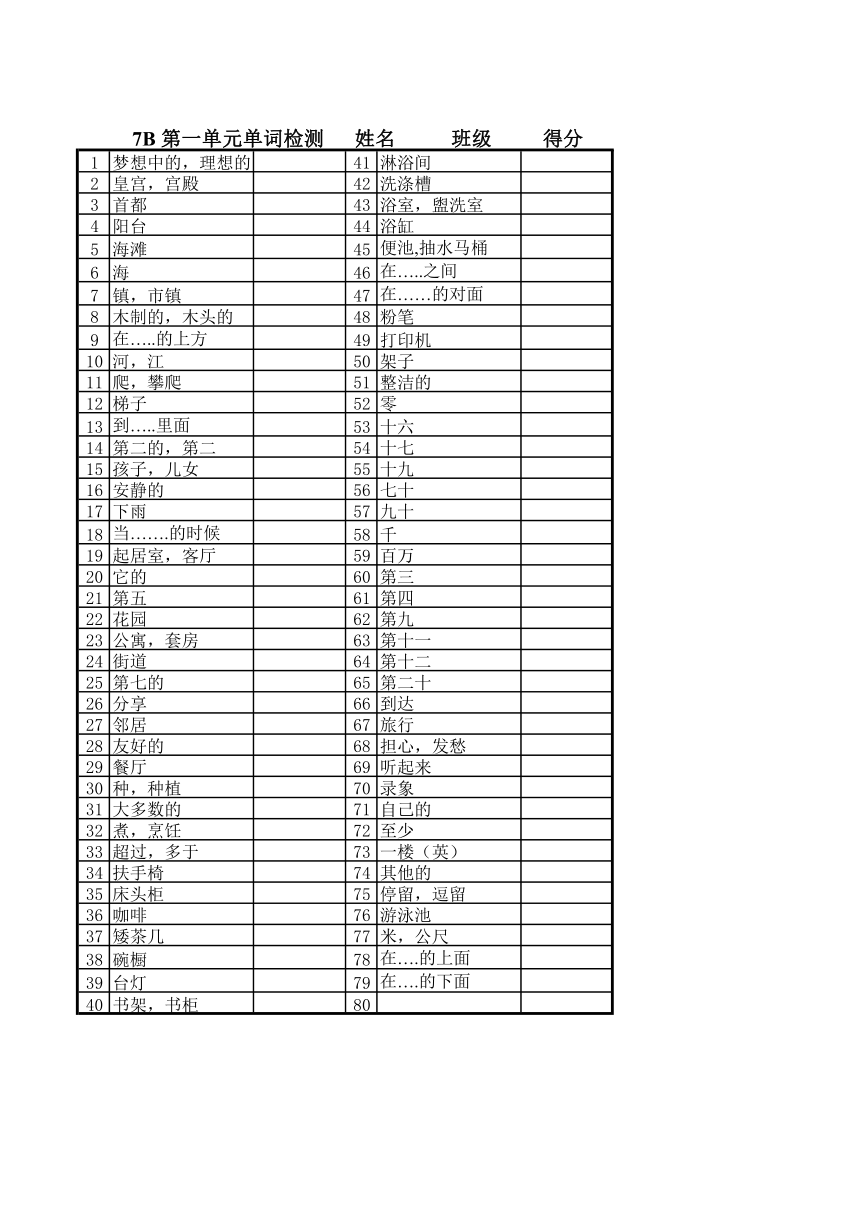 7B 第一单元单词检测　姓名　班级　得分

| | | | | | |
|---|---|---|---|---|---|
| 1 | 梦想中的，理想的 | | 41 | 淋浴间 | |
| 2 | 皇宫，宫殿 | | 42 | 洗涤槽 | |
| 3 | 首都 | | 43 | 浴室，盥洗室 | |
| 4 | 阳台 | | 44 | 浴缸 | |
| 5 | 海滩 | | 45 | 便池,抽水马桶 | |
| 6 | 海 | | 46 | 在.....之间 | |
| 7 | 镇，市镇 | | 47 | 在……的对面 | |
| 8 | 木制的，木头的 | | 48 | 粉笔 | |
| 9 | 在.....的上方 | | 49 | 打印机 | |
| 10 | 河，江 | | 50 | 架子 | |
| 11 | 爬，攀爬 | | 51 | 整洁的 | |
| 12 | 梯子 | | 52 | 零 | |
| 13 | 到.....里面 | | 53 | 十六 | |
| 14 | 第二的，第二 | | 54 | 十七 | |
| 15 | 孩子，儿女 | | 55 | 十九 | |
| 16 | 安静的 | | 56 | 七十 | |
| 17 | 下雨 | | 57 | 九十 | |
| 18 | 当.......的时候 | | 58 | 千 | |
| 19 | 起居室，客厅 | | 59 | 百万 | |
| 20 | 它的 | | 60 | 第三 | |
| 21 | 第五 | | 61 | 第四 | |
| 22 | 花园 | | 62 | 第九 | |
| 23 | 公寓，套房 | | 63 | 第十一 | |
| 24 | 街道 | | 64 | 第十二 | |
| 25 | 第七的 | | 65 | 第二十 | |
| 26 | 分享 | | 66 | 到达 | |
| 27 | 邻居 | | 67 | 旅行 | |
| 28 | 友好的 | | 68 | 担心，发愁 | |
| 29 | 餐厅 | | 69 | 听起来 | |
| 30 | 种，种植 | | 70 | 录象 | |
| 31 | 大多数的 | | 71 | 自己的 | |
| 32 | 煮，烹饪 | | 72 | 至少 | |
| 33 | 超过，多于 | | 73 | 一楼（英） | |
| 34 | 扶手椅 | | 74 | 其他的 | |
| 35 | 床头柜 | | 75 | 停留，逗留 | |
| 36 | 咖啡 | | 76 | 游泳池 | |
| 37 | 矮茶几 | | 77 | 米，公尺 | |
| 38 | 碗橱 | | 78 | 在....的上面 | |
| 39 | 台灯 | | 79 | 在....的下面 | |
| 40 | 书架，书柜 | | 80 | | |